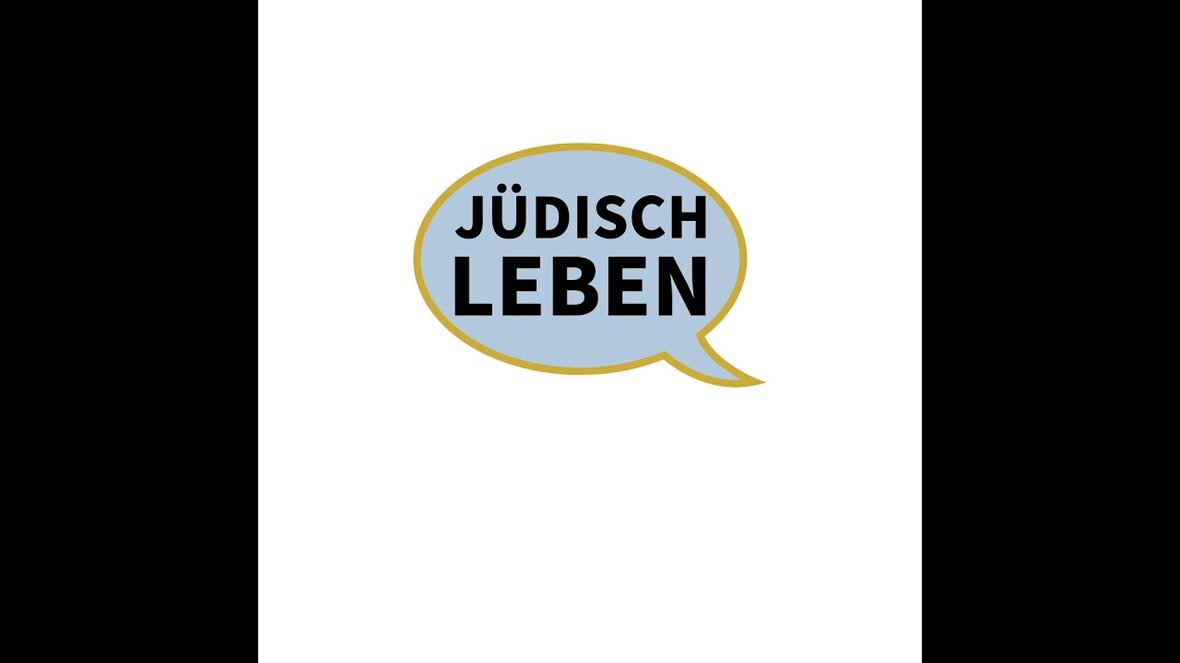 JÜDISCH
LEBEN